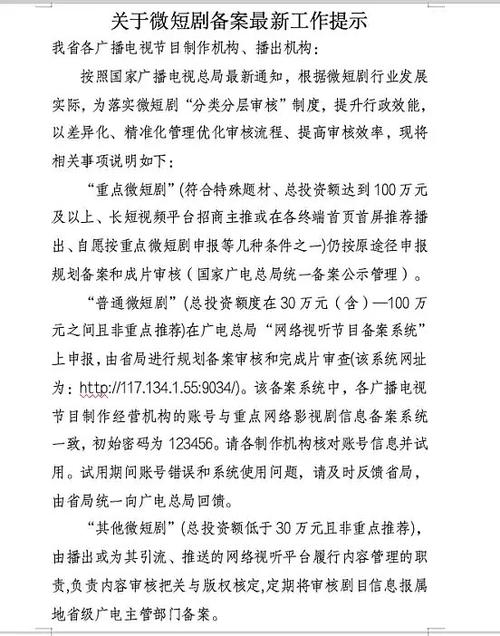 关于微短剧备案最新工作提示

我省各广播电视节目制作机构、播出机构：

按照国家广播电视总局最新通知，根据微短剧行业发展实际，为落实微短剧“分类分层审核”制度，提升行政效能，以差异化、精准化管理优化审核流程、提高审核效率，现将相关事项说明如下：

“重点微短剧”(符合特殊题材、总投资额达到100万元及以上、长短视频平台招商主推或在各终端首页首屏推荐播出、自愿按重点微短剧申报等几种条件之一)仍按原途径申报规划备案和成片审核（国家广电总局统一备案公示管理）。

“普通微短剧”（总投资额度在30万元（含）—100万元之间且非重点推荐)在广电总局“网络视听节目备案系统”上申报，由省局进行规划备案审核和完成片审查(该系统网址为：http://117.134.1.55:9034/)。该备案系统中，各广播电视节目制作经营机构的账号与重点网络影视剧信息备案系统一致，初始密码为123456。请各制作机构核对账号信息并试用。试用期间账号错误和系统使用问题，请及时反馈省局，由省局统一向广电总局回馈。

“其他微短剧”（总投资额低于30万元且非重点推荐），由播出或为其引流、推送的网络视听平台履行内容管理的职责,负责内容审核把关与版权核定,定期将审核剧目信息报属地省级广电主管部门备案。